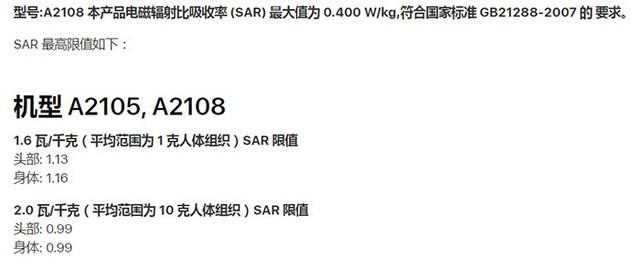 型号:A2108 本产品电磁辐射比吸收率 (SAR) 最大值为 0.400 W/kg,符合国家标准 GB21288-2007 的 要求。

SAR 最高限值如下：

机型 A2105, A2108

1.6 瓦/千克（平均范围为 1 克人体组织）SAR 限值
头部: 1.13
身体: 1.16

2.0 瓦/千克（平均范围为 10 克人体组织）SAR 限值
头部: 0.99
身体: 0.99